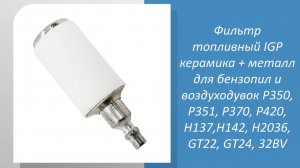 Фильтр топливный IGP керамика + металл для бензопил и воздуходувок P350, P351, P370, P420, H137,H142, H2036, GT22, GT24, 32BV